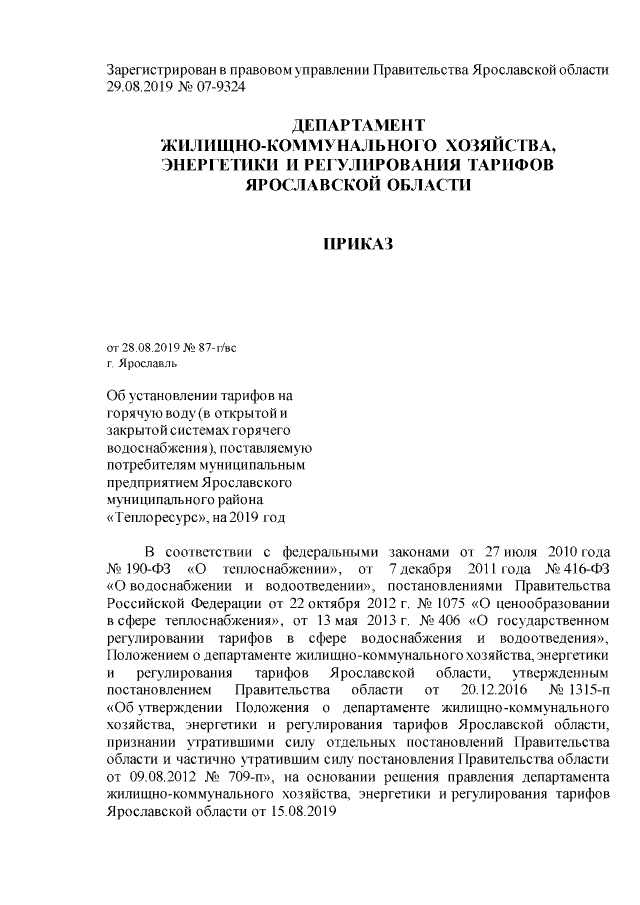 Зарегистрирован в правовом управлении Правительства Ярославской области 29.08.2019 № 07-9324

ДЕПАРТАМЕНТ
ЖИЛИЩНО-КОММУНАЛЬНОГО ХОЗЯЙСТВА,
ЭНЕРГЕТИКИ И РЕГУЛИРОВАНИЯ ТАРИФОВ
ЯРОСЛАВСКОЙ ОБЛАСТИ

ПРИКАЗ

от 28.08.2019 № 87-г/вс
г. Ярославль

Об установлении тарифов на горячую воду (в открытой и закрытой системах горячего водоснабжения), поставляемую потребителям муниципальным предприятием Ярославского муниципального района «Теплоресурс», на 2019 год

В соответствии с федеральными законами от 27 июля 2010 года № 190-ФЗ «О теплоснабжении», от 7 декабря 2011 года № 416-ФЗ «О водоснабжении и водоотведении», постановлениями Правительства Российской Федерации от 22 октября 2012 г. № 1075 «О ценообразовании в сфере теплоснабжения», от 13 мая 2013 г. № 406 «О государственном регулировании тарифов в сфере водоснабжения и водоотведения», Положением о департаменте жилищно-коммунального хозяйства, энергетики и регулирования тарифов Ярославской области, утвержденным постановлением Правительства области от 20.12.2016 № 1315-п «Об утверждении Положения о департаменте жилищно-коммунального хозяйства, энергетики и регулирования тарифов Ярославской области, признании утратившими силу отдельных постановлений Правительства области и частично утратившим силу постановления Правительства области от 09.08.2012 № 709-п», на основании решения правления департамента жилищно-коммунального хозяйства, энергетики и регулирования тарифов Ярославской области от 15.08.2019